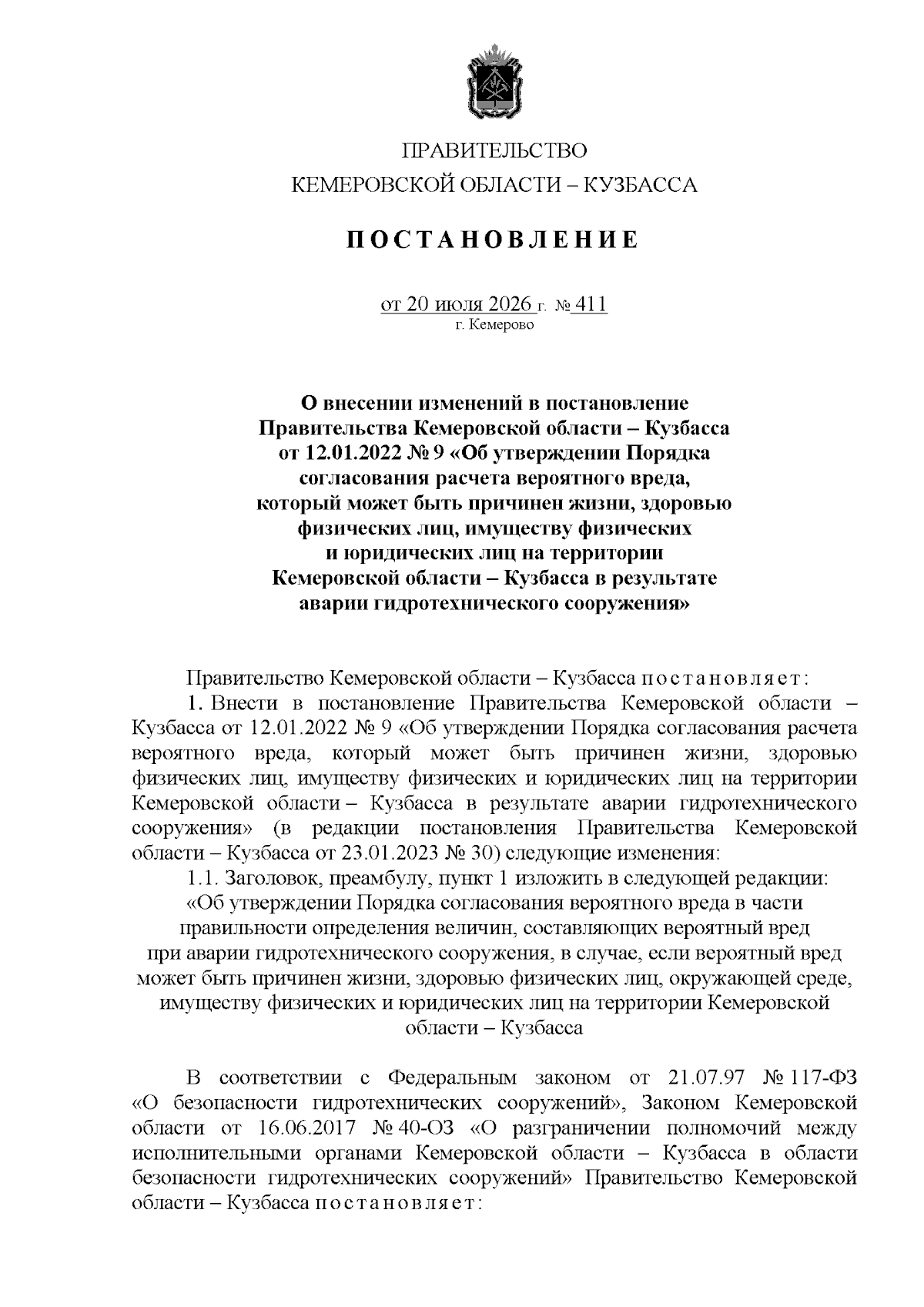 ПРАВИТЕЛЬСТВО
КЕМЕРОВСКОЙ ОБЛАСТИ – КУЗБАССА

ПОСТАНОВЛЕНИЕ

от 20 июля 2026 г. № 411
г. Кемерово

О внесении изменений в постановление Правительства Кемеровской области – Кузбасса от 12.01.2022 № 9 «Об утверждении Порядка согласования расчета вероятного вреда, который может быть причинен жизни, здоровью физических лиц, имуществу физических и юридических лиц на территории Кемеровской области – Кузбасса в результате аварии гидротехнического сооружения»

Правительство Кемеровской области – Кузбасса постановляет:
1. Внести в постановление Правительства Кемеровской области – Кузбасса от 12.01.2022 № 9 «Об утверждении Порядка согласования расчета вероятного вреда, который может быть причинен жизни, здоровью физических лиц, имуществу физических и юридических лиц на территории Кемеровской области – Кузбасса в результате аварии гидротехнического сооружения» (в редакции постановления Правительства Кемеровской области – Кузбасса от 23.01.2023 № 30) следующие изменения:
1.1. Заголовок, преамбулу, пункт 1 изложить в следующей редакции:
«Об утверждении Порядка согласования вероятного вреда в части правильности определения величин, составляющих вероятный вред при аварии гидротехнического сооружения, в случае, если вероятный вред может быть причинен жизни, здоровью физических лиц, окружающей среде, имуществу физических и юридических лиц на территории Кемеровской области – Кузбасса

В соответствии с Федеральным законом от 21.07.97 № 117-ФЗ «О безопасности гидротехнических сооружений», Законом Кемеровской области от 16.06.2017 № 40-ОЗ «О разграничении полномочий между исполнительными органами Кемеровской области – Кузбасса в области безопасности гидротехнических сооружений» Правительство Кемеровской области – Кузбасса постановляет: